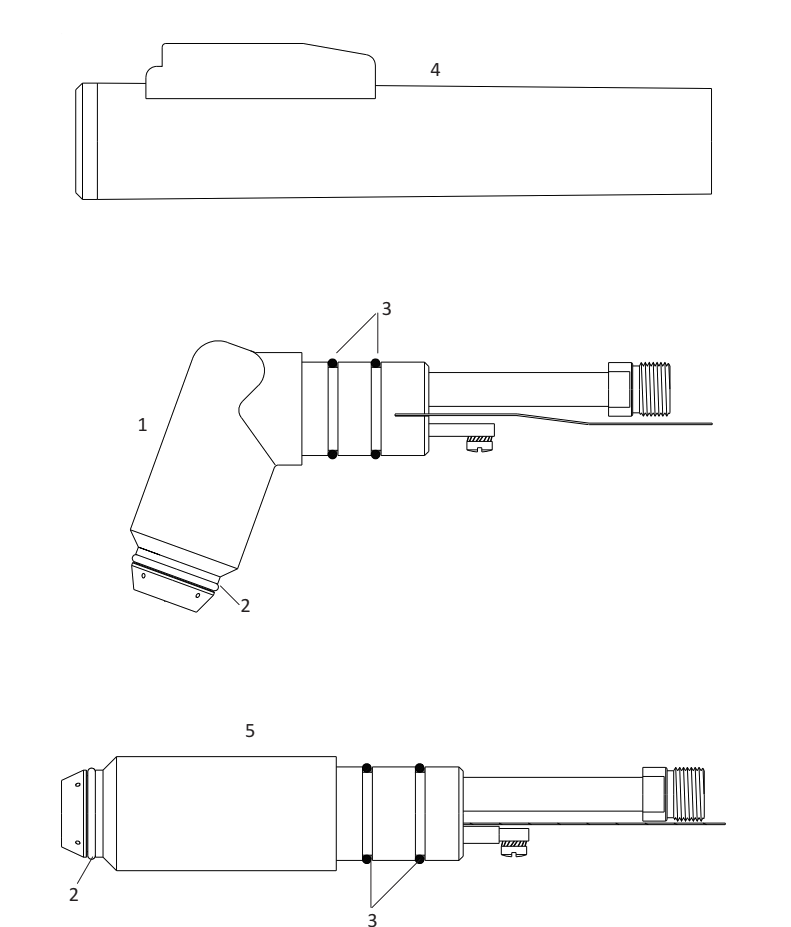 4

3

1

2

5

2

3